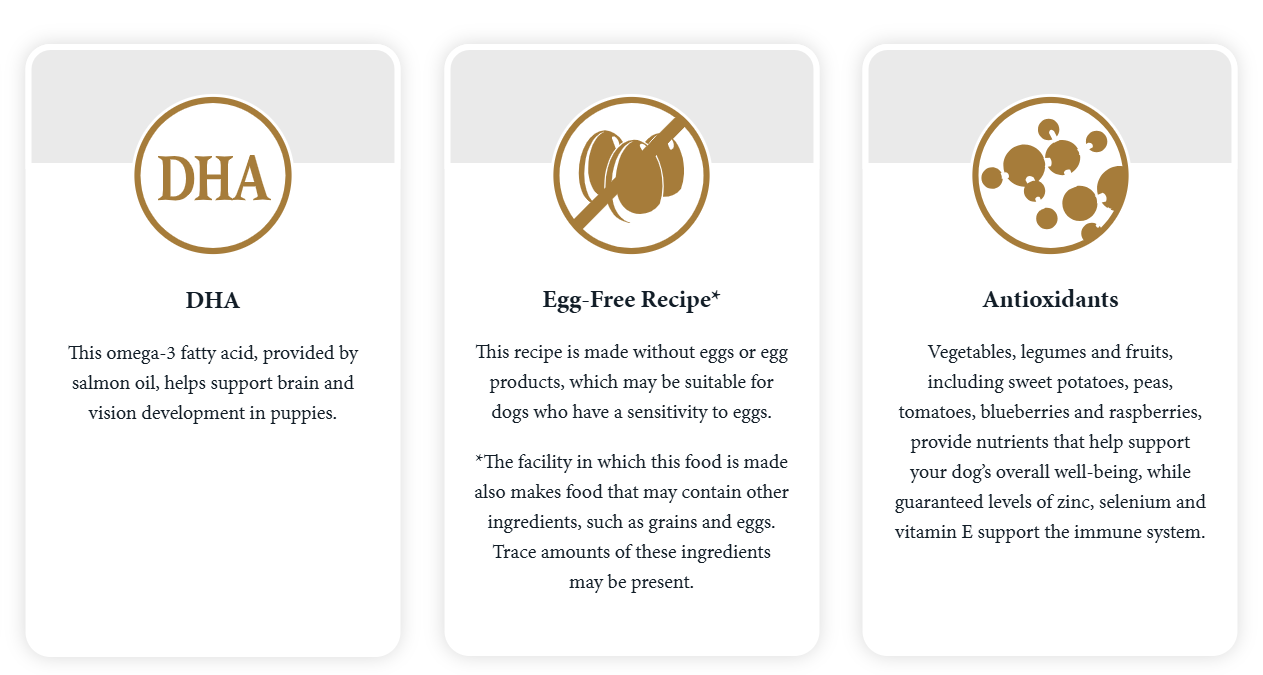 DHA

DHA

This omega-3 fatty acid, provided by salmon oil, helps support brain and vision development in puppies.

Egg-Free Recipe*

This recipe is made without eggs or egg products, which may be suitable for dogs who have a sensitivity to eggs.

*The facility in which this food is made also makes food that may contain other ingredients, such as grains and eggs. Trace amounts of these ingredients may be present.

Antioxidants

Vegetables, legumes and fruits, including sweet potatoes, peas, tomatoes, blueberries and raspberries, provide nutrients that help support your dog's overall well-being, while guaranteed levels of zinc, selenium and vitamin E support the immune system.